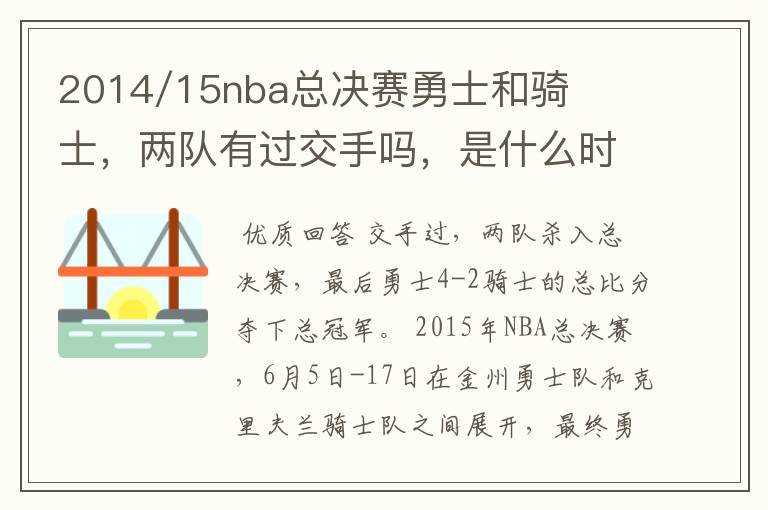 2014/15nba总决赛勇士和骑士，两队有过交手吗，是什么时

优质回答 交手过，两队杀入总决赛，最后勇士4-2骑士的总比分夺下总冠军。2015年NBA总决赛，6月5日-17日在金州勇士队和克里夫兰骑士队之间展开，最终勇